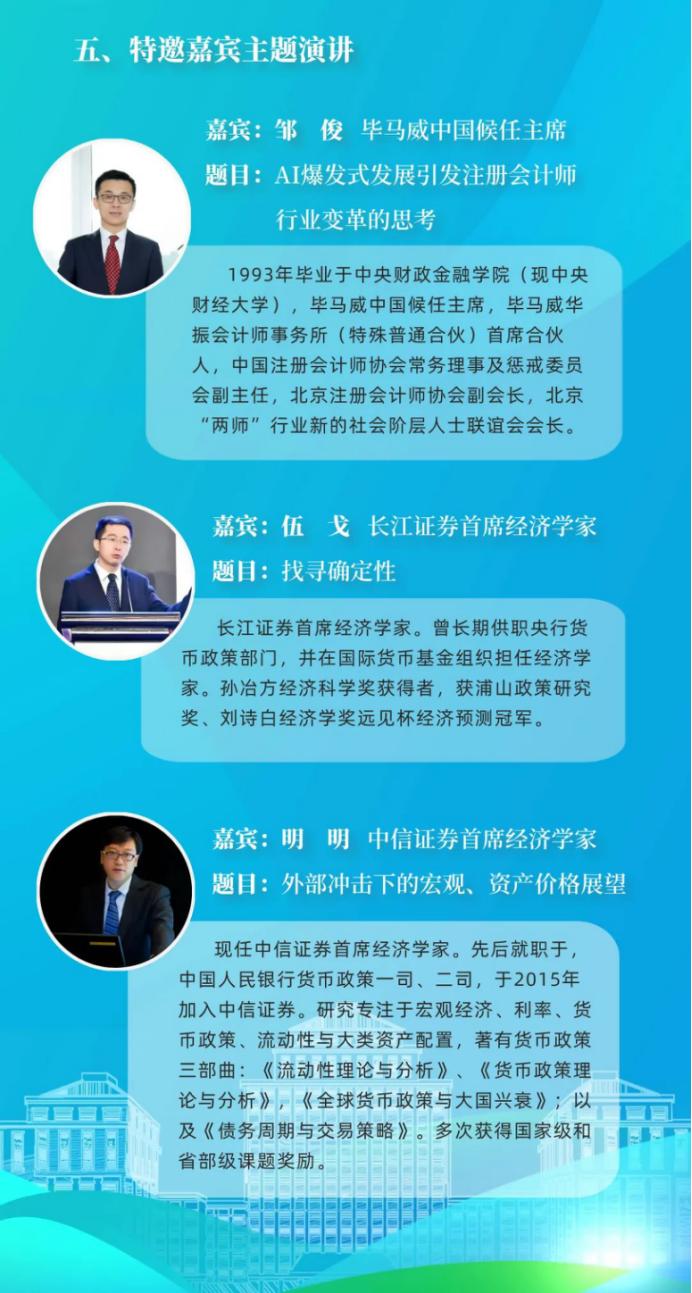 五、特邀嘉宾主题演讲

嘉宾：邹　俊　毕马威中国候任主席
题目：AI爆发式发展引发注册会计师行业变革的思考

1993年毕业于中央财政金融学院（现中央财经大学），毕马威中国候任主席，毕马威华振会计师事务所（特殊普通合伙）首席合伙人，中国注册会计师协会常务理事及惩戒委员会副主任，北京注册会计师协会副会长，北京“两师”行业新的社会阶层人士联谊会会长。

嘉宾：伍　戈　长江证券首席经济学家
题目：找寻确定性

长江证券首席经济学家。曾长期供职央行货币政策部门，并在国际货币基金组织担任经济学家。孙冶方经济科学奖获得者，获浦山政策研究奖、刘诗白经济学奖远见杯经济预测冠军。

嘉宾：明　明　中信证券首席经济学家
题目：外部冲击下的宏观、资产价格展望

现任中信证券首席经济学家。先后就职于，中国人民银行货币政策一司、二司，于2015年加入中信证券。研究专注于宏观经济、利率、货币政策、流动性与大类资产配置，著有货币政策三部曲：《流动性理论与分析》、《货币政策理论与分析》，《全球货币政策与大国兴衰》；以及《债务周期与交易策略》。多次获得国家级和省部级课题奖励。